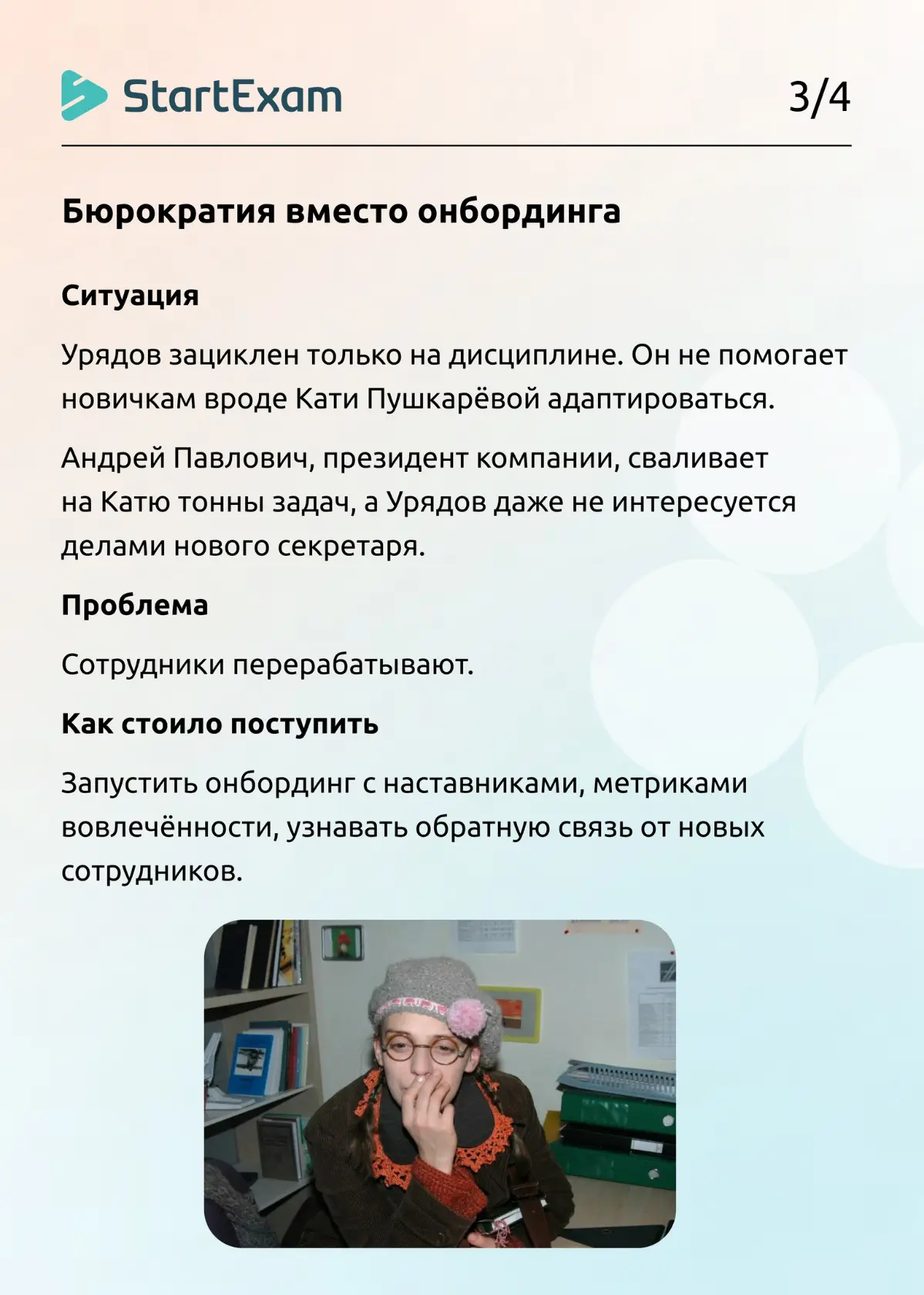 StartExam

3/4

Бюрократия вместо онбординга

Ситуация

Урядов зациклен только на дисциплине. Он не помогает новичкам вроде Кати Пушкарёвой адаптироваться.

Андрей Павлович, президент компании, сваливает на Катю тонны задач, а Урядов даже не интересуется делами нового секретаря.

Проблема

Сотрудники перерабатывают.

Как стоило поступить

Запустить онбординг с наставниками, метриками вовлечённости, узнавать обратную связь от новых сотрудников.